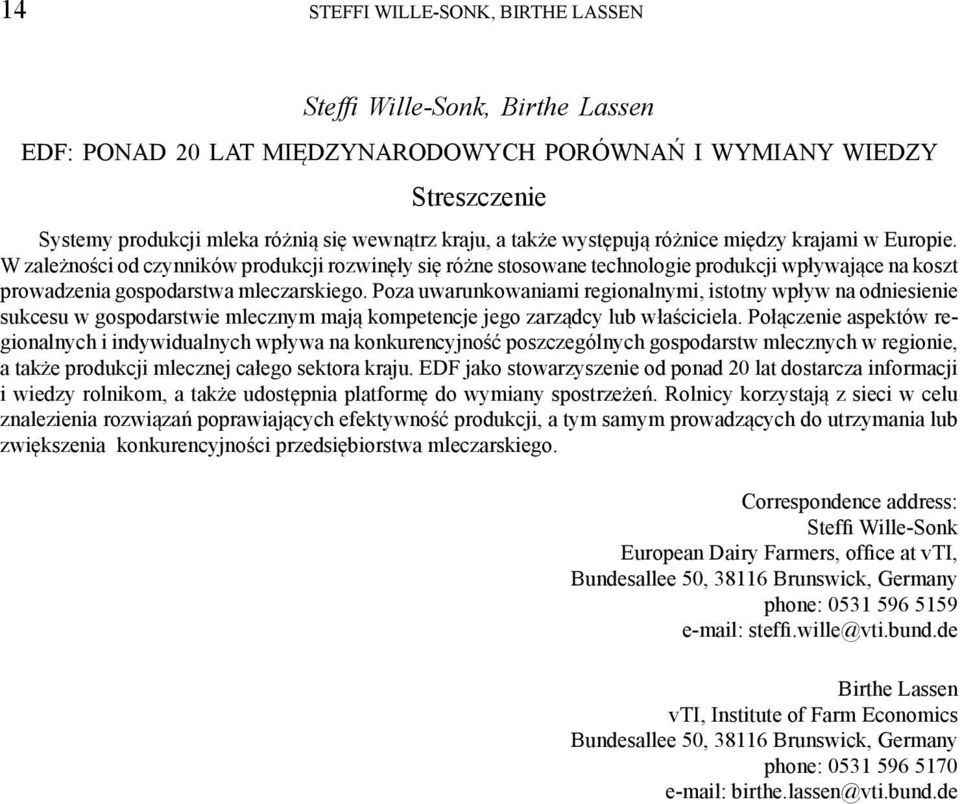 14 STEFFI WILLE-SONK, BIRTHE LASSEN

Steffi Wille-Sonk, Birthe Lassen

EDF: PONAD 20 LAT MIĘDZYNARODOWYCH PORÓWNAŃ I WYMIANY WIEDZY

Streszczenie

Systemy produkcji mleka różnią się wewnątrz kraju, a także występują różnice między krajami w Europie. W zależności od czynników produkcji rozwinęły się różne stosowane technologie produkcji wpływające na koszt prowadzenia gospodarstwa mleczarskiego. Poza uwarunkowaniami regionalnymi, istotny wpływ na odniesienie sukcesu w gospodarstwie mlecznym mają kompetencje jego zarządcy lub właściciela. Połączenie aspektów regionalnych i indywidualnych wpływa na konkurencyjność poszczególnych gospodarstw mlecznych w regionie, a także produkcji mlecznej całego sektora kraju. EDF jako stowarzyszenie od ponad 20 lat dostarcza informacji i wiedzy rolnikom, a także udostępnia platformę do wymiany spostrzeżeń. Rolnicy korzystają z sieci w celu znalezienia rozwiązań poprawiających efektywność produkcji, a tym samym prowadzących do utrzymania lub zwiększenia konkurencyjności przedsiębiorstwa mleczarskiego.

Correspondence address:
Steffi Wille-Sonk
European Dairy Farmers, office at vTI,
Bundesallee 50, 38116 Brunswick, Germany
phone: 0531 596 5159
e-mail: steffi.wille@vti.bund.de

Birthe Lassen
vTI, Institute of Farm Economics
Bundesallee 50, 38116 Brunswick, Germany
phone: 0531 596 5170
e-mail: birthe.lassen@vti.bund.de